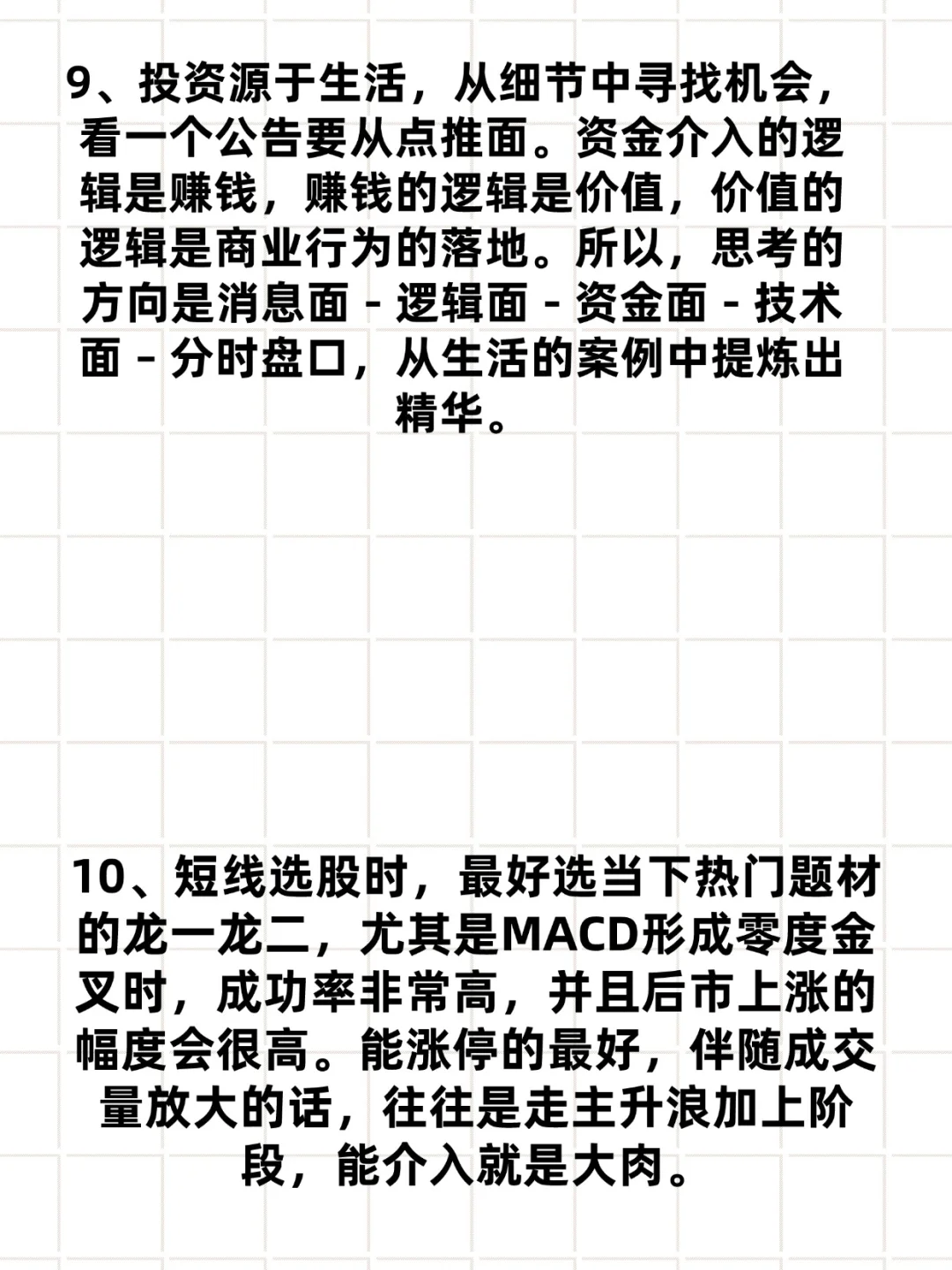 9、投资源于生活，从细节中寻找机会，看一个公告要从点推面。资金介入的逻辑是赚钱，赚钱的逻辑是价值，价值的逻辑是商业行为的落地。所以，思考的方向是消息面 - 逻辑面 - 资金面 - 技术面 - 分时盘口，从生活的案例中提炼出精华。

10、短线选股时，最好选当下热门题材的龙一龙二，尤其是MACD形成零度金叉时，成功率非常高，并且后市上涨的幅度会很高。能涨停的最好，伴随成交量放大的话，往往是走主升浪加上阶段，能介入就是大肉。